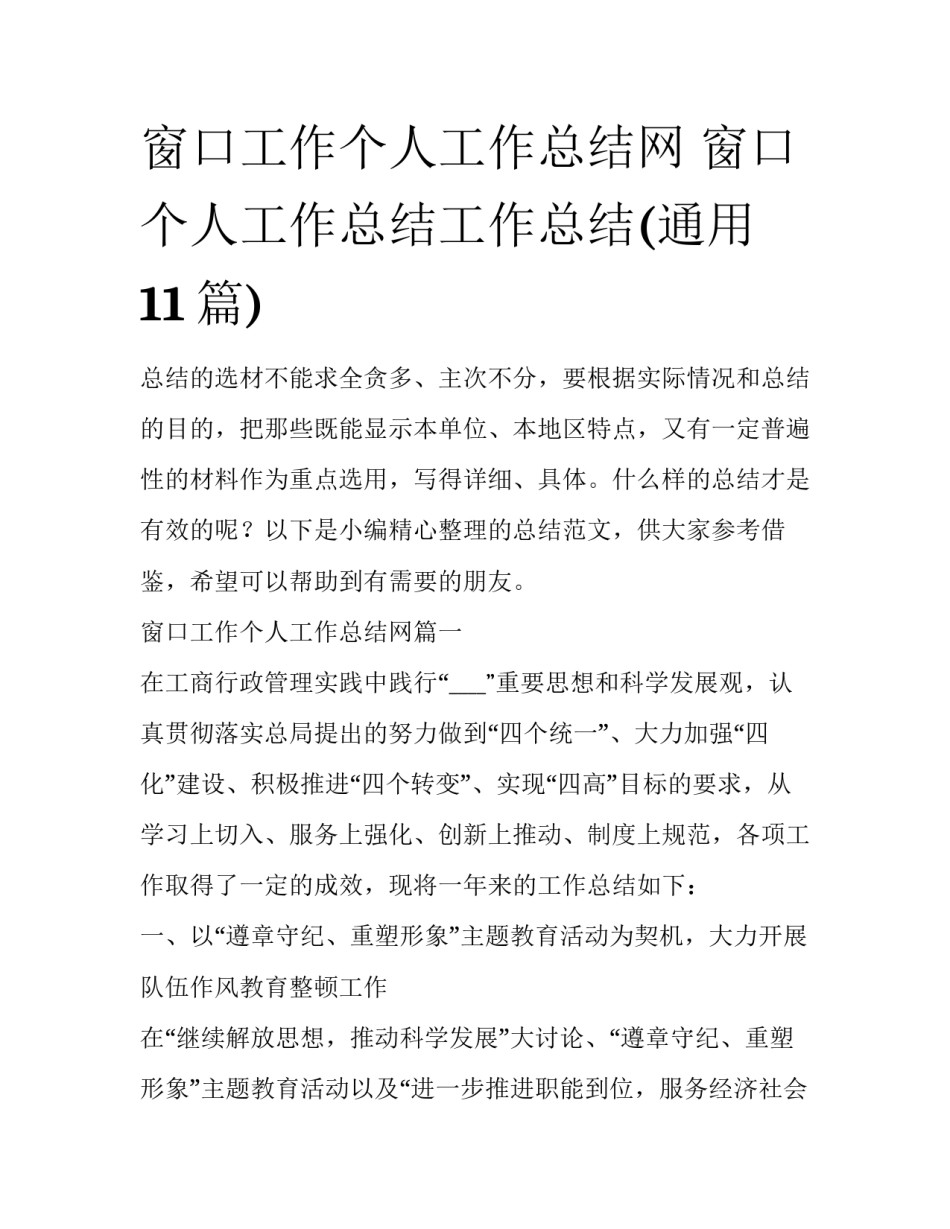 窗口工作个人工作总结网 窗口个人工作总结工作总结(通用11篇)

总结的选材不能求全贪多、主次不分，要根据实际情况和总结的目的，把那些既能显示本单位、本地区特点，又有一定普遍性的材料作为重点选用，写得详细、具体。什么样的总结才是有效的呢？以下是小编精心整理的总结范文，供大家参考借鉴，希望可以帮助到有需要的朋友。

窗口工作个人工作总结网篇一

在工商行政管理实践中践行“___”重要思想和科学发展观，认真贯彻落实总局提出的努力做到“四个统一”、大力加强“四化”建设、积极推进“四个转变”、实现“四高”目标的要求，从学习上切入、服务上强化、创新上推动、制度上规范，各项工作取得了一定的成效，现将一年来的工作总结如下：

一、以“遵章守纪、重塑形象”主题教育活动为契机，大力开展队伍作风教育整顿工作

在“继续解放思想，推动科学发展”大讨论、“遵章守纪、重塑形象”主题教育活动以及“进一步推进职能到位，服务经济社会